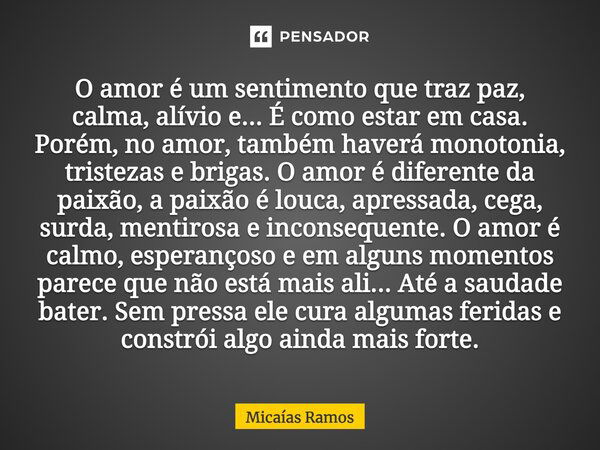 PENSADOR

O amor é um sentimento que traz paz, calma, alívio e... É como estar em casa. Porém, no amor, também haverá monotonia, tristezas e brigas. O amor é diferente da paixão, a paixão é louca, apressada, cega, surda, mentirosa e inconsequente. O amor é calmo, esperançoso e em alguns momentos parece que não está mais ali... Até a saudade bater. Sem pressa ele cura algumas feridas e constrói algo ainda mais forte.

Micaías Ramos